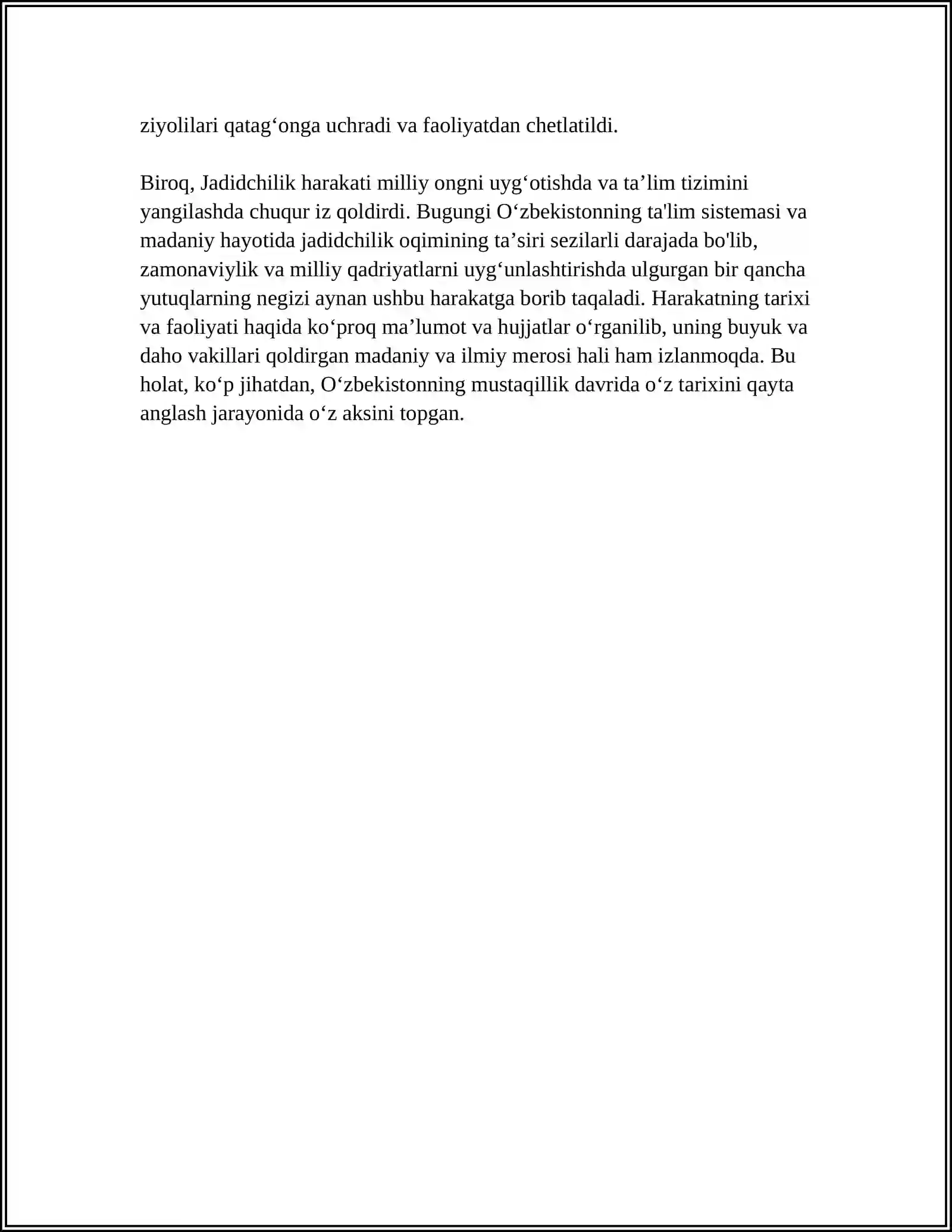 ziyolilari qatag'onga uchradi va faoliyatdan chetlatildi.

Biroq, Jadidchilik harakati milliy ongni uyg'otishda va ta'lim tizimini yangilashda chuqur iz qoldirdi. Bugungi O'zbekistonning ta'lim sistemasi va madaniy hayotida jadidchilik oqimining ta'siri sezilarli darajada bo'lib, zamonaviylik va milliy qadriyatlarni uyg'unlashtirishda ulgurgan bir qancha yutuqlarning negizi aynan ushbu harakatga borib taqaladi. Harakatning tarixi va faoliyati haqida ko'proq ma'lumot va hujjatlar o'rganilib, uning buyuk va daho vakillari qoldirgan madaniy va ilmiy merosi hali ham izlanmoqda. Bu holat, ko'p jihatdan, O'zbekistonning mustaqillik davrida o'z tarixini qayta anglash jarayonida o'z aksini topgan.